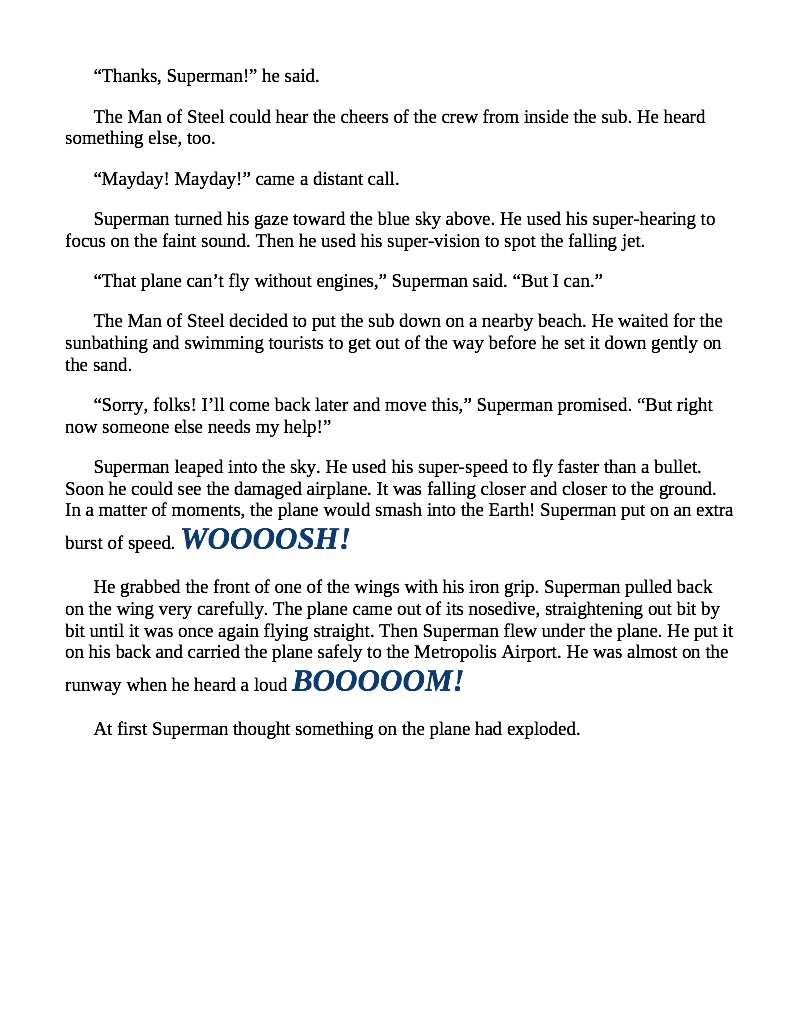 “Thanks, Superman!” he said.

The Man of Steel could hear the cheers of the crew from inside the sub. He heard something else, too.

“Mayday! Mayday!” came a distant call.

Superman turned his gaze toward the blue sky above. He used his super-hearing to focus on the faint sound. Then he used his super-vision to spot the falling jet.

“That plane can’t fly without engines,” Superman said. “But I can.”

The Man of Steel decided to put the sub down on a nearby beach. He waited for the sunbathing and swimming tourists to get out of the way before he set it down gently on the sand.

“Sorry, folks! I’ll come back later and move this,” Superman promised. “But right now someone else needs my help!”

Superman leaped into the sky. He used his super-speed to fly faster than a bullet. Soon he could see the damaged airplane. It was falling closer and closer to the ground. In a matter of moments, the plane would smash into the Earth! Superman put on an extra burst of speed. WOOOOSH!

He grabbed the front of one of the wings with his iron grip. Superman pulled back on the wing very carefully. The plane came out of its nosedive, straightening out bit by bit until it was once again flying straight. Then Superman flew under the plane. He put it on his back and carried the plane safely to the Metropolis Airport. He was almost on the runway when he heard a loud BOOOOOM!

At first Superman thought something on the plane had exploded.